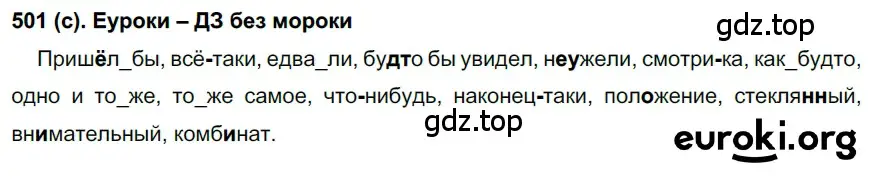 501 (с). Еуроки – ДЗ без мороки

gdz.top

Пришёл_бы, всё-таки, едва_ли, будто бы увидел, неужели, смотри-ка, как_будто, одно и то_же, то_же самое, что-нибудь, наконец-таки, положение, стеклянный, внимательный, комбинат.

gdz.top

euroki.org